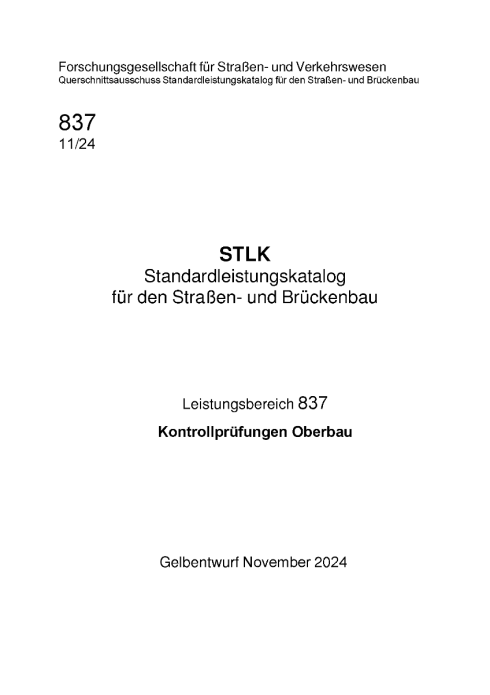 Forschungsgesellschaft für Straßen- und Verkehrswesen
Querschnittsausschuss Standardleistungskatalog für den Straßen- und Brückenbau

837
11/24

STLK
Standardleistungskatalog
für den Straßen- und Brückenbau

Leistungsbereich 837
Kontrollprüfungen Oberbau

Gelbentwurf November 2024